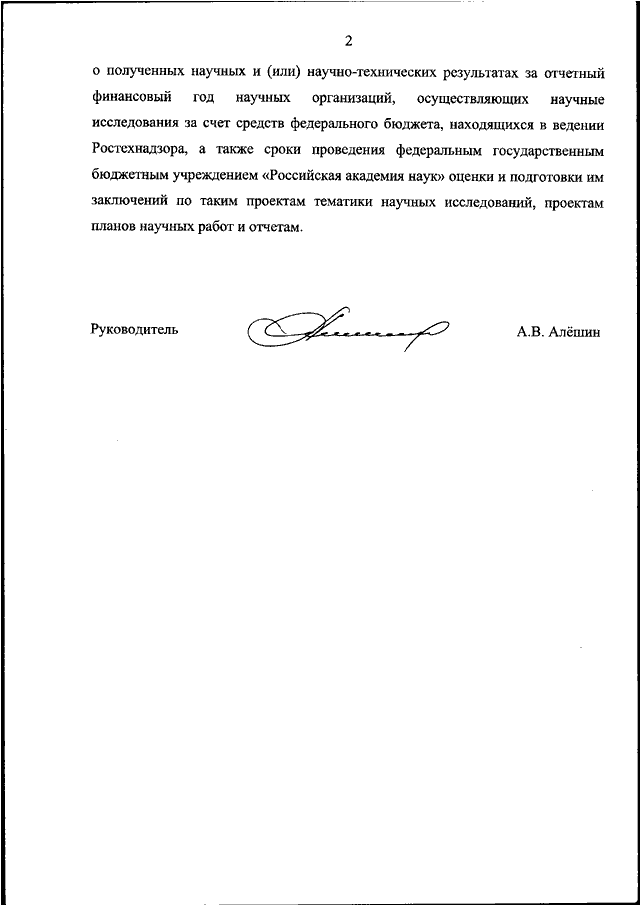 2

о полученных научных и (или) научно-технических результатах за отчетный финансовый год научных организаций, осуществляющих научные исследования за счет средств федерального бюджета, находящихся в ведении Ростехнадзора, а также сроки проведения федеральным государственным бюджетным учреждением «Российская академия наук» оценки и подготовки им заключений по таким проектам тематики научных исследований, проектам планов научных работ и отчетам.

Руководитель

А.В. Алёшин